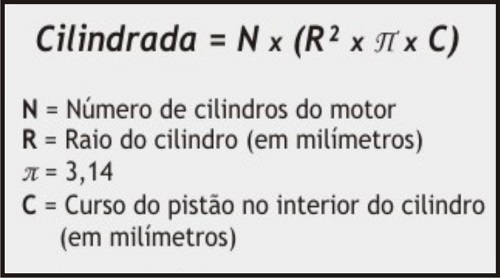 $Cilindrada = N \times (R^2 \times \pi \times C)$

N = Número de cilindros do motor
R = Raio do cilindro (em milímetros)
$\pi$ = 3,14
C = Curso do pistão no interior do cilindro (em milímetros)